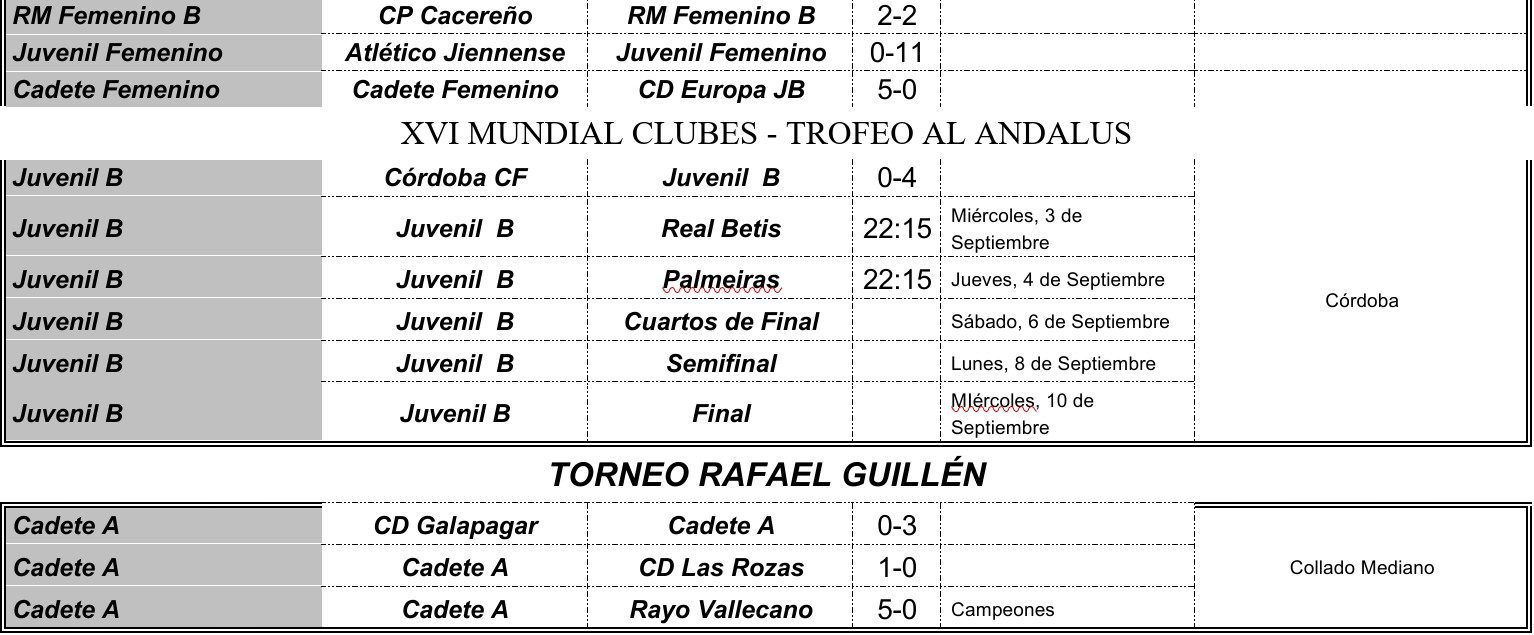 | RM Femenino B | CP Cacereño | RM Femenino B | 2-2 | | |
|---|---|---|---|---|---|
| Juvenil Femenino | Atlético Jiennense | Juvenil Femenino | 0-11 | | |
| Cadete Femenino | Cadete Femenino | CD Europa JB | 5-0 | | |

XVI MUNDIAL CLUBES - TROFEO AL ANDALUS

| Juvenil B | Córdoba CF | Juvenil B | 0-4 | | Córdoba |
|---|---|---|---|---|---|
| Juvenil B | Juvenil B | Real Betis | 22:15 | Miércoles, 3 de Septiembre | |
| Juvenil B | Juvenil B | Palmeiras | 22:15 | Jueves, 4 de Septiembre | |
| Juvenil B | Juvenil B | Cuartos de Final | | Sábado, 6 de Septiembre | |
| Juvenil B | Juvenil B | Semifinal | | Lunes, 8 de Septiembre | |
| Juvenil B | Juvenil B | Final | | MIércoles, 10 de Septiembre | |

TORNEO RAFAEL GUILLÉN

| Cadete A | CD Galapagar | Cadete A | 0-3 | | Collado Mediano |
|---|---|---|---|---|---|
| Cadete A | Cadete A | CD Las Rozas | 1-0 | | |
| Cadete A | Cadete A | Rayo Vallecano | 5-0 | Campeones | |